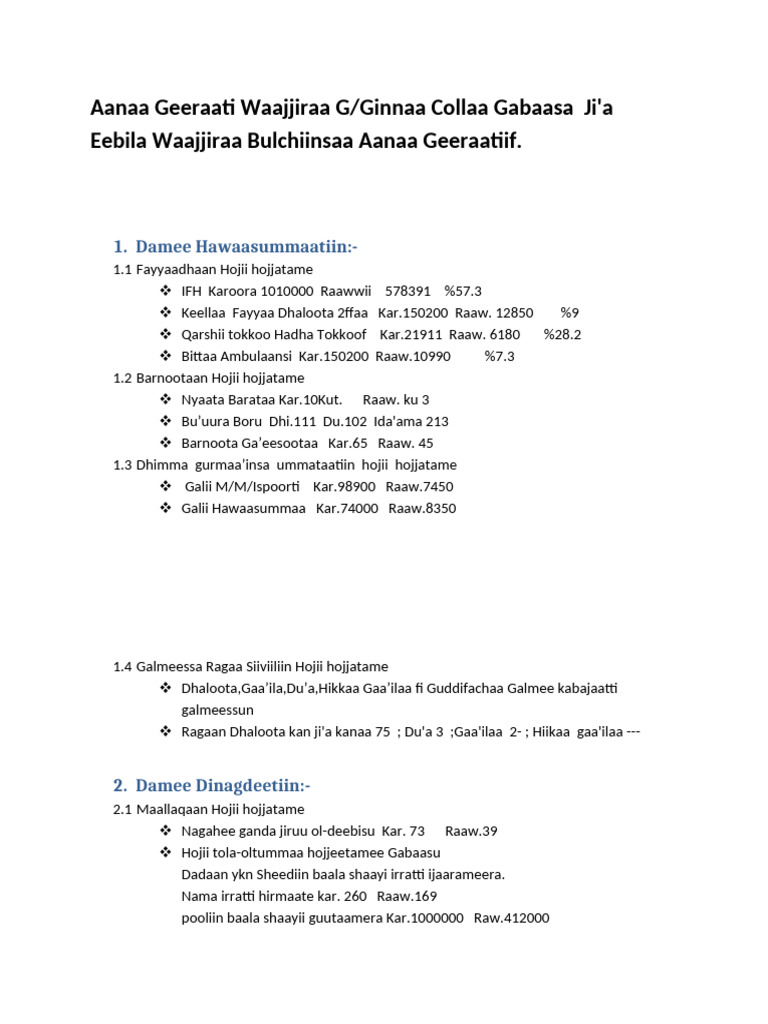 Aanaa Geeraati Waajjiraa G/Ginnaa Collaa Gabaasa Ji'a Eebila Waajjiraa Bulchiinsaa Aanaa Geeraatiif.

1. Damee Hawaasummaatiin:-

1.1 Fayyaadhaan Hojii hojjatame

❖ IFH Karoora 1010000 Raawwii 578391 %57.3
❖ Keellaa Fayyaa Dhaloota 2ffaa Kar.150200 Raaw. 12850 %9
❖ Qarshii tokkoo Hadha Tokkoof Kar.21911 Raaw. 6180 %28.2
❖ Bittaa Ambulaansi Kar.150200 Raaw.10990 %7.3

1.2 Barnootaan Hojii hojjatame

❖ Nyaata Barataa Kar.10Kut. Raaw. ku 3
❖ Bu'uura Boru Dhi.111 Du.102 Ida'ama 213
❖ Barnoota Ga'eesootaa Kar.65 Raaw. 45

1.3 Dhimma gurmaa'insa ummataatiin hojii hojjatame

❖ Galii M/M/Ispoorti Kar.98900 Raaw.7450
❖ Galii Hawaasummaa Kar.74000 Raaw.8350

1.4 Galmeessa Ragaa Siiviiliin Hojii hojjatame

❖ Dhaloota,Gaa'ila,Du'a,Hikkaa Gaa'ilaa fi Guddifachaa Galmee kabajaatti galmeessun
❖ Ragaan Dhaloota kan ji'a kanaa 75 ; Du'a 3 ;Gaa'ilaa 2- ; Hiikaa gaa'ilaa ---

2. Damee Dinagdeetiin:-

2.1 Maallaqaan Hojii hojjatame

❖ Nagahee ganda jiruu ol-deebisu Kar. 73 Raaw.39
❖ Hojii tola-oltummaa hojjeetamee Gabaasu
Dadaan ykn Sheediin baala shaayi irratti ijaarameera.
Nama irratti hirmaate kar. 260 Raaw.169
pooliin baala shaayii guutaamera Kar.1000000 Raw.412000